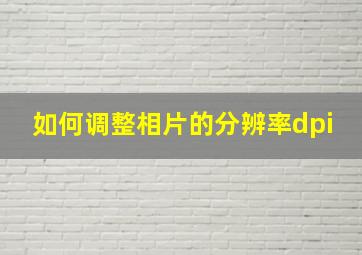 如何调整相片的分辨率dpi